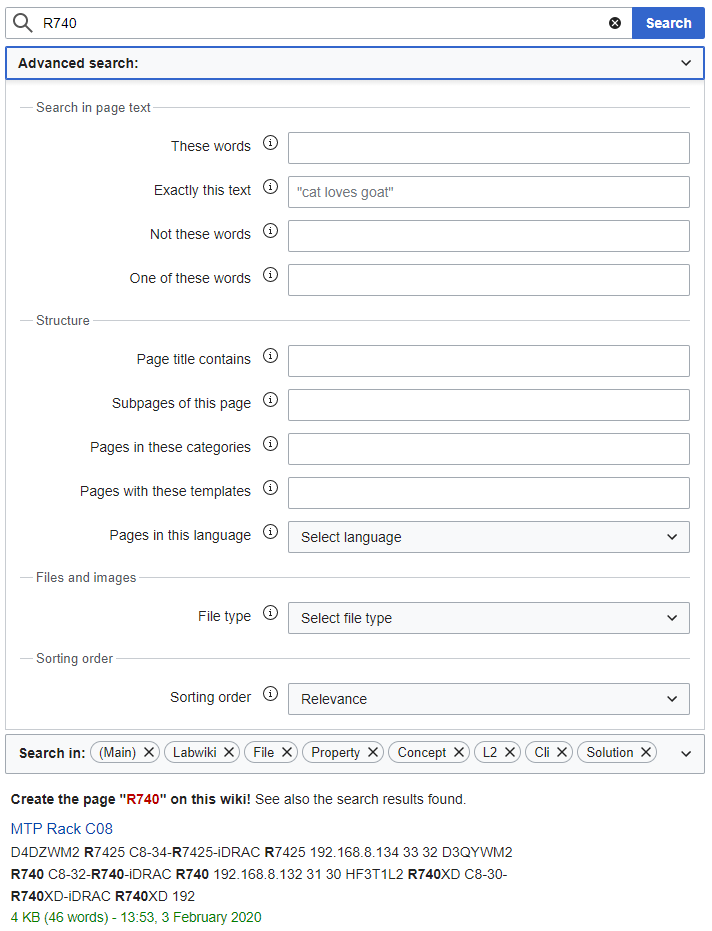 R740

Search

Advanced search:

Search in page text

These words

Exactly this text "cat loves goat"

Not these words

One of these words

Structure

Page title contains

Subpages of this page

Pages in these categories

Pages with these templates

Pages in this language Select language

Files and images

File type Select file type

Sorting order

Sorting order Relevance

Search in: (Main) Labwiki File Property Concept L2 Cli Solution

Create the page "R740" on this wiki! See also the search results found.

MTP Rack C08

D4DZWM2 R7425 C8-34-R7425-iDRAC R7425 192.168.8.134 33 32 D3QYWM2 R740 C8-32-R740-iDRAC R740 192.168.8.132 31 30 HF3T1L2 R740XD C8-30-R740XD-iDRAC R740XD 192

4 KB (46 words) - 13:53, 3 February 2020